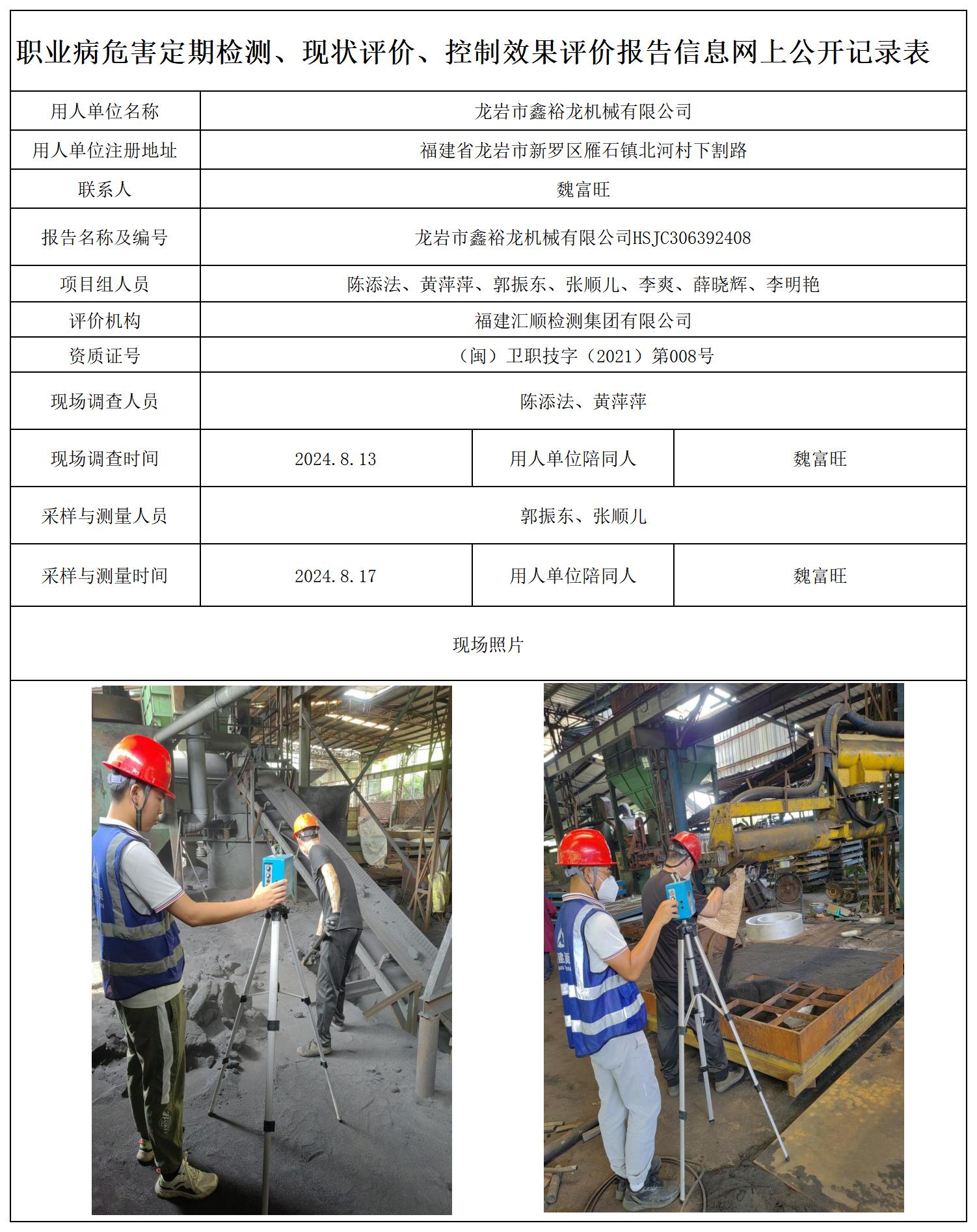 职业病危害定期检测、现状评价、控制效果评价报告信息网上公开记录表

| 用人单位名称 | 龙岩市鑫裕龙机械有限公司 | | |
|---|---|---|---|
| 用人单位注册地址 | 福建省龙岩市新罗区雁石镇北河村下割路 | | |
| 联系人 | 魏富旺 | | |
| 报告名称及编号 | 龙岩市鑫裕龙机械有限公司HSJC306392408 | | |
| 项目组人员 | 陈添法、黄萍萍、郭振东、张顺儿、李爽、薛晓辉、李明艳 | | |
| 评价机构 | 福建汇顺检测集团有限公司 | | |
| 资质证号 | （闽）卫职技字（2021）第008号 | | |
| 现场调查人员 | 陈添法、黄萍萍 | | |
| 现场调查时间 | 2024.8.13 | 用人单位陪同人 | 魏富旺 |
| 采样与测量人员 | 郭振东、张顺儿 | | |
| 采样与测量时间 | 2024.8.17 | 用人单位陪同人 | 魏富旺 |

现场照片